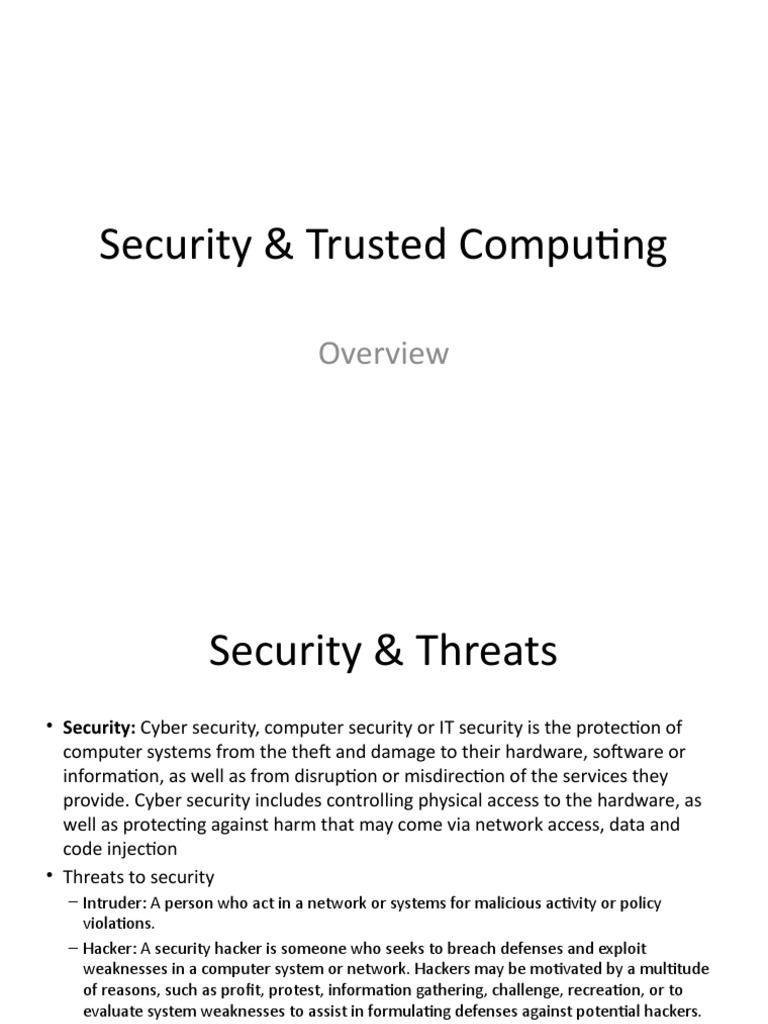 Security & Trusted Computing

Overview

Security & Threats

• Security: Cyber security, computer security or IT security is the protection of computer systems from the theft and damage to their hardware, software or information, as well as from disruption or misdirection of the services they provide. Cyber security includes controlling physical access to the hardware, as well as protecting against harm that may come via network access, data and code injection

• Threats to security

– Intruder: A person who act in a network or systems for malicious activity or policy violations.

– Hacker: A security hacker is someone who seeks to breach defenses and exploit weaknesses in a computer system or network. Hackers may be motivated by a multitude of reasons, such as profit, protest, information gathering, challenge, recreation, or to evaluate system weaknesses to assist in formulating defenses against potential hackers.